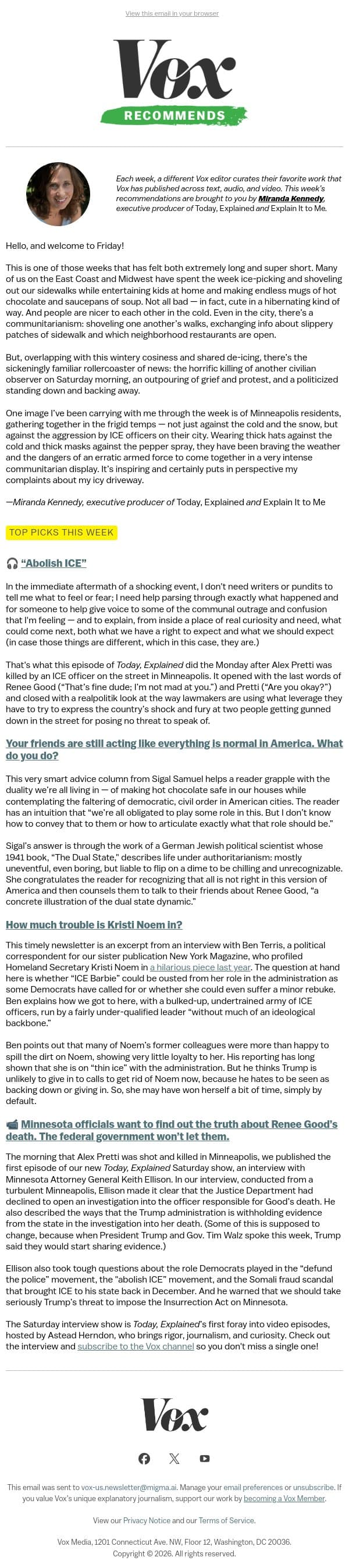 View this email in your browser

Vox

RECOMMENDS

Each week, a different Vox editor curates their favorite work that Vox has published across text, audio, and video. This week's recommendations are brought to you by Miranda Kennedy, executive producer of Today, Explained and Explain It to Me.

Hello, and welcome to Friday!

This is one of those weeks that has felt both extremely long and super short. Many of us on the East Coast and Midwest have spent the week ice-picking and shoveling out our sidewalks while entertaining kids at home and making endless mugs of hot chocolate and saucepans of soup. Not all bad — in fact, cute in a hibernating kind of way. And people are nicer to each other in the cold. Even in the city, there's a communitarianism: shoveling one another's walks, exchanging info about slippery patches of sidewalk and which neighborhood restaurants are open.

But, overlapping with this wintery cosiness and shared de-icing, there's the sickeningly familiar rollercoaster of news: the horrific killing of another civilian observer on Saturday morning, an outpouring of grief and protest, and a politicized standing down and backing away.

One image I've been carrying with me through the week is of Minneapolis residents, gathering together in the frigid temps — not just against the cold and the snow, but against the aggression by ICE officers on their city. Wearing thick hats against the cold and thick masks against the pepper spray, they have been braving the weather and the dangers of an erratic armed force to come together in a very intense communitarian display. It's inspiring and certainly puts in perspective my complaints about my icy driveway.

—Miranda Kennedy, executive producer of Today, Explained and Explain It to Me

TOP PICKS THIS WEEK

"Abolish ICE"

In the immediate aftermath of a shocking event, I don't need writers or pundits to tell me what to feel or fear; I need help parsing through exactly what happened and for someone to help give voice to some of the communal outrage and confusion that I'm feeling — and to explain, from inside a place of real curiosity and need, what could come next, both what we have a right to expect and what we should expect (in case those things are different, which in this case, they are.)

That's what this episode of Today, Explained did the Monday after Alex Pretti was killed by an ICE officer on the street in Minneapolis. It opened with the last words of Renee Good ("That's fine dude; I'm not mad at you.") and Pretti ("Are you okay?") and closed with a realpolitik look at the way lawmakers are using what leverage they have to try to express the country's shock and fury at two people getting gunned down in the street for posing no threat to speak of.

Your friends are still acting like everything is normal in America. What do you do?

This very smart advice column from Sigal Samuel helps a reader grapple with the duality we're all living in — of making hot chocolate safe in our houses while contemplating the faltering of democratic, civil order in American cities. The reader has an intuition that "we're all obligated to play some role in this. But I don't know how to convey that to them or how to articulate exactly what that role should be."

Sigal's answer is through the work of a German Jewish political scientist whose 1941 book, "The Dual State," describes life under authoritarianism: mostly uneventful, even boring, but liable to flip on a dime to be chilling and unrecognizable. She congratulates the reader for recognizing that all is not right in this version of America and then counsels them to talk to their friends about Renee Good, "a concrete illustration of the dual state dynamic."

How much trouble is Kristi Noem in?

This timely newsletter is an excerpt from an interview with Ben Terris, a political correspondent for our sister publication New York Magazine, who profiled Homeland Secretary Kristi Noem in a hilarious piece last year. The question at hand here is whether "ICE Barbie" could be ousted from her role in the administration as some Democrats have called for or whether she could even suffer a minor rebuke. Ben explains how we got to here, with a bulked-up, undertrained army of ICE officers, run by a fairly under-qualified leader "without much of an ideological backbone."

Ben points out that many of Noem's former colleagues were more than happy to spill the dirt on Noem, showing very little loyalty to her. His reporting has long shown that she is on "thin ice" with the administration. But he thinks Trump is unlikely to give in to calls to get rid of Noem now, because he hates to be seen as backing down or giving in. So, she may have won herself a bit of time, simply by default.

Minnesota officials want to find out the truth about Renee Good's death. The federal government won't let them.

The morning that Alex Pretti was shot and killed in Minneapolis, we published the first episode of our new Today, Explained Saturday show, an interview with Minnesota Attorney General Keith Ellison. In our interview, conducted from a turbulent Minneapolis, Ellison made it clear that the Justice Department had declined to open an investigation into the officer responsible for Good's death. He also described the ways that the Trump administration is withholding evidence from the state in the investigation into her death. (Some of this is supposed to change, because when President Trump and Gov. Tim Walz spoke this week, Trump said they would start sharing evidence.)

Ellison also took tough questions about the role Democrats played in the "defund the police" movement, the "abolish ICE" movement, and the Somali fraud scandal that brought ICE to his state back in December. And he warned that we should take seriously Trump's threat to impose the Insurrection Act on Minnesota.

The Saturday interview show is Today, Explained's first foray into video episodes, hosted by Astead Herndon, who brings rigor, journalism, and curiosity. Check out the interview and subscribe to the Vox channel so you don't miss a single one!

Vox

This email was sent to vox-us.newsletter@migma.ai. Manage your email preferences or unsubscribe. If you value Vox's unique explanatory journalism, support our work by becoming a Vox Member.

View our Privacy Notice and our Terms of Service.

Vox Media, 1201 Connecticut Ave. NW, Floor 12, Washington, DC 20036.
Copyright © 2026. All rights reserved.